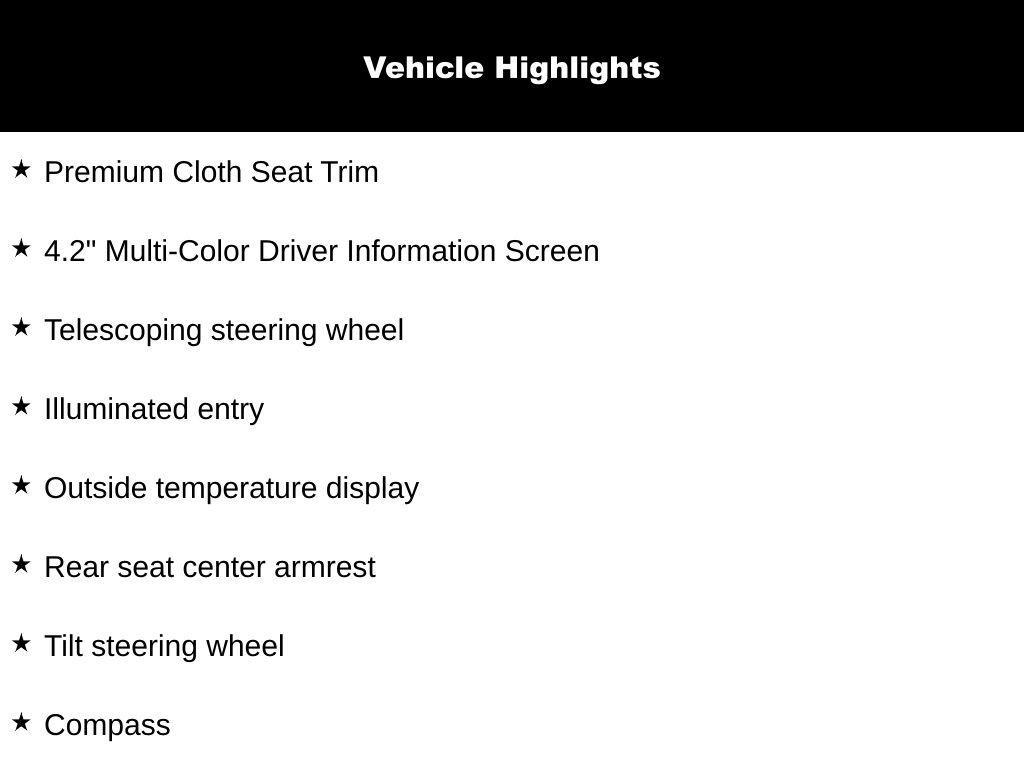 Vehicle Highlights

★ Premium Cloth Seat Trim

★ 4.2" Multi-Color Driver Information Screen

★ Telescoping steering wheel

★ Illuminated entry

★ Outside temperature display

★ Rear seat center armrest

★ Tilt steering wheel

★ Compass